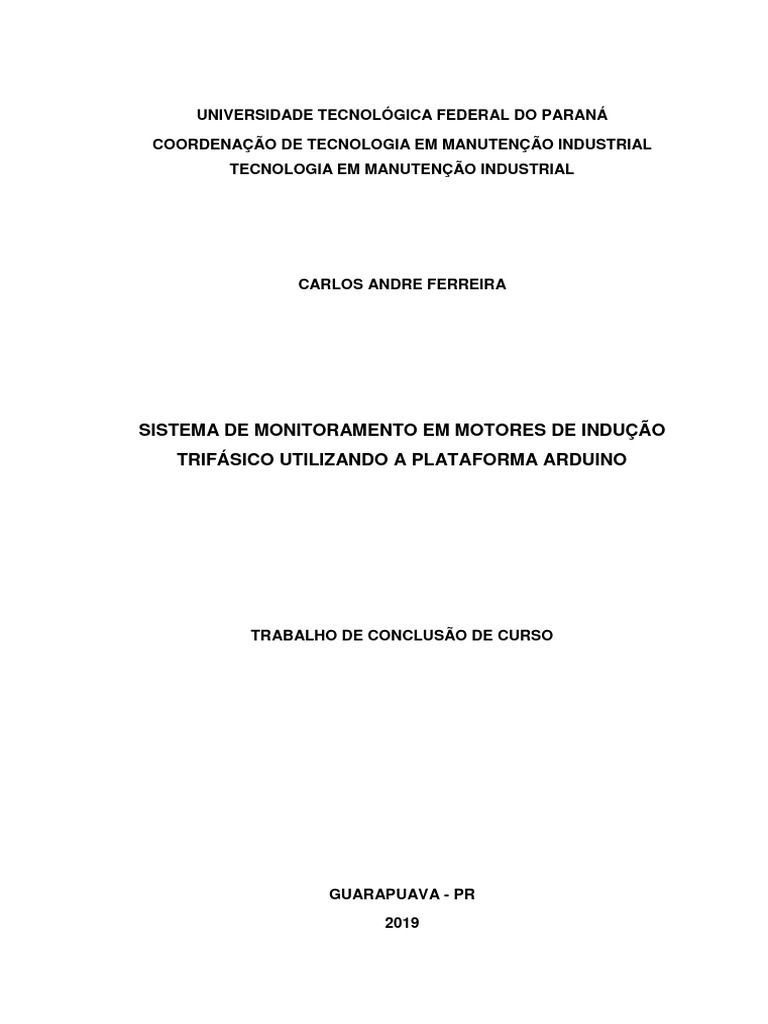 UNIVERSIDADE TECNOLÓGICA FEDERAL DO PARANÁ
COORDENAÇÃO DE TECNOLOGIA EM MANUTENÇÃO INDUSTRIAL
TECNOLOGIA EM MANUTENÇÃO INDUSTRIAL

CARLOS ANDRE FERREIRA

SISTEMA DE MONITORAMENTO EM MOTORES DE INDUÇÃO TRIFÁSICO UTILIZANDO A PLATAFORMA ARDUINO

TRABALHO DE CONCLUSÃO DE CURSO

GUARAPUAVA - PR
2019